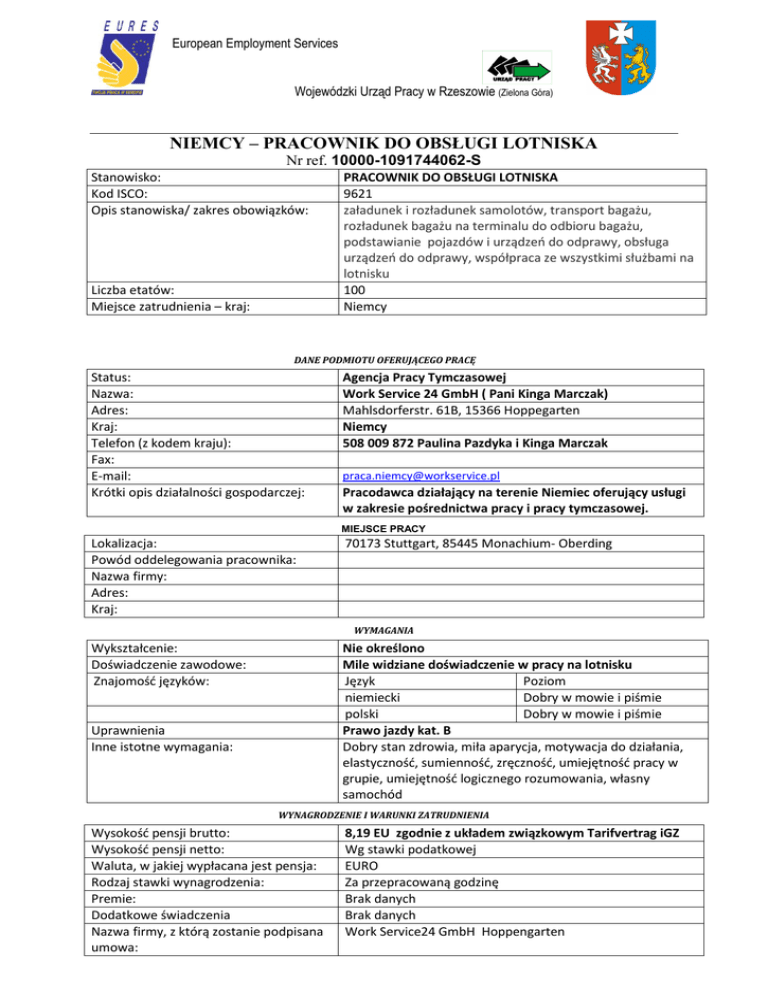 EURES
European Employment Services
URZĄD PRACY
Wojewódzki Urząd Pracy w Rzeszowie (Zielona Góra)

NIEMCY – PRACOWNIK DO OBSŁUGI LOTNISKA
Nr ref. 10000-1091744062-S

| Stanowisko: | PRACOWNIK DO OBSŁUGI LOTNISKA |
|---|---|
| Kod ISCO: | 9621 |
| Opis stanowiska/ zakres obowiązków: | załadunek i rozładunek samolotów, transport bagażu, rozładunek bagażu na terminalu do odbioru bagażu, podstawianie pojazdów i urządzeń do odprawy, obsługa urządzeń do odprawy, współpraca ze wszystkimi służbami na lotnisku |
| Liczba etatów: | 100 |
| Miejsce zatrudnienia – kraj: | Niemcy |

DANE PODMIOTU OFERUJĄCEGO PRACĘ

| Status: | Agencja Pracy Tymczasowej |
|---|---|
| Nazwa: | Work Service 24 GmbH ( Pani Kinga Marczak) |
| Adres: | Mahlsdorferstr. 61B, 15366 Hoppegarten |
| Kraj: | Niemcy |
| Telefon (z kodem kraju): | 508 009 872 Paulina Pazdyka i Kinga Marczak |
| Fax: | |
| E-mail: | praca.niemcy@workservice.pl |
| Krótki opis działalności gospodarczej: | Pracodawca działający na terenie Niemiec oferujący usługi w zakresie pośrednictwa pracy i pracy tymczasowej. |

MIEJSCE PRACY

| Lokalizacja: | 70173 Stuttgart, 85445 Monachium- Oberding |
|---|---|
| Powód oddelegowania pracownika: | |
| Nazwa firmy: | |
| Adres: | |
| Kraj: | |

WYMAGANIA

| Wykształcenie: | Nie określono | |
|---|---|---|
| Doświadczenie zawodowe: | Mile widziane doświadczenie w pracy na lotnisku | |
| Znajomość języków: | Język | Poziom |
| | niemiecki | Dobry w mowie i piśmie |
| | polski | Dobry w mowie i piśmie |
| Uprawnienia | Prawo jazdy kat. B | |
| Inne istotne wymagania: | Dobry stan zdrowia, miła aparycja, motywacja do działania, elastyczność, sumienność, zręczność, umiejętność pracy w grupie, umiejętność logicznego rozumowania, własny samochód | |

WYNAGRODZENIE I WARUNKI ZATRUDNIENIA

| Wysokość pensji brutto: | 8,19 EU zgodnie z układem związkowym Tarifvertrag iGZ |
|---|---|
| Wysokość pensji netto: | Wg stawki podatkowej |
| Waluta, w jakiej wypłacana jest pensja: | EURO |
| Rodzaj stawki wynagrodzenia: | Za przepracowaną godzinę |
| Premie: | Brak danych |
| Dodatkowe świadczenia | Brak danych |
| Nazwa firmy, z którą zostanie podpisana umowa: | Work Service24 GmbH Hoppengarten |